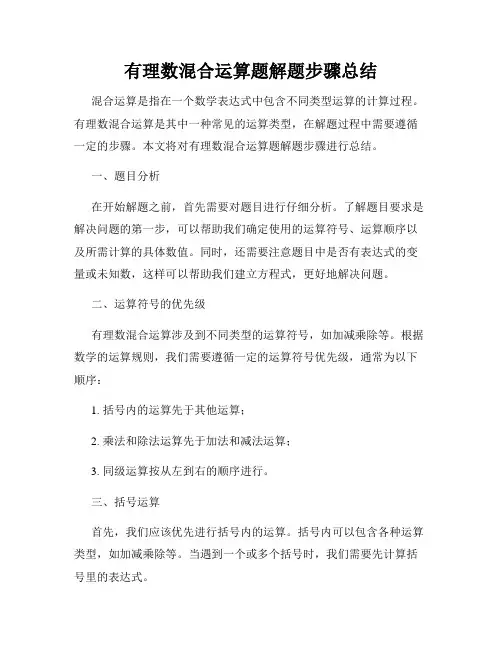 有理数混合运算题解题步骤总结

混合运算是指在一个数学表达式中包含不同类型运算的计算过程。有理数混合运算是其中一种常见的运算类型，在解题过程中需要遵循一定的步骤。本文将对有理数混合运算题解题步骤进行总结。

一、题目分析

在开始解题之前，首先需要对题目进行仔细分析。了解题目要求是解决问题的第一步，可以帮助我们确定使用的运算符号、运算顺序以及所需计算的具体数值。同时，还需要注意题目中是否有表达式的变量或未知数，这样可以帮助我们建立方程式，更好地解决问题。

二、运算符号的优先级

有理数混合运算涉及到不同类型的运算符号，如加减乘除等。根据数学的运算规则，我们需要遵循一定的运算符号优先级，通常为以下顺序：

1. 括号内的运算先于其他运算；

2. 乘法和除法运算先于加法和减法运算；

3. 同级运算按从左到右的顺序进行。

三、括号运算

首先，我们应该优先进行括号内的运算。括号内可以包含各种运算类型，如加减乘除等。当遇到一个或多个括号时，我们需要先计算括号里的表达式。